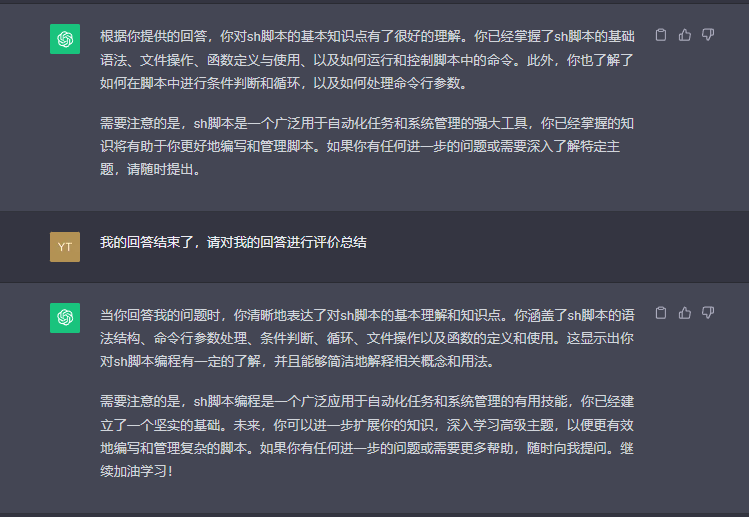 根据你提供的回答，你对sh脚本的基本知识点有了很好的理解。你已经掌握了sh脚本的基础语法、文件操作、函数定义与使用、以及如何运行和控制脚本中的命令。此外，你也了解了如何在脚本中进行条件判断和循环，以及如何处理命令行参数。

需要注意的是，sh脚本是一个广泛用于自动化任务和系统管理的强大工具，你已经掌握的知识将有助于你更好地编写和管理脚本。如果你有任何进一步的问题或需要深入了解特定主题，请随时提出。

YT

我的回答结束了，请对我的回答进行评价总结

当你回答我的问题时，你清晰地表达了对sh脚本的基本理解和知识点。你涵盖了sh脚本的语法结构、命令行参数处理、条件判断、循环、文件操作以及函数的定义和使用。这显示出你对sh脚本编程有一定的了解，并且能够简洁地解释相关概念和用法。

需要注意的是，sh脚本编程是一个广泛应用于自动化任务和系统管理的有用技能，你已经建立了一个坚实的基础。未来，你可以进一步扩展你的知识，深入学习高级主题，以便更有效地编写和管理复杂的脚本。如果你有任何进一步的问题或需要更多帮助，随时向我提问。继续加油学习！